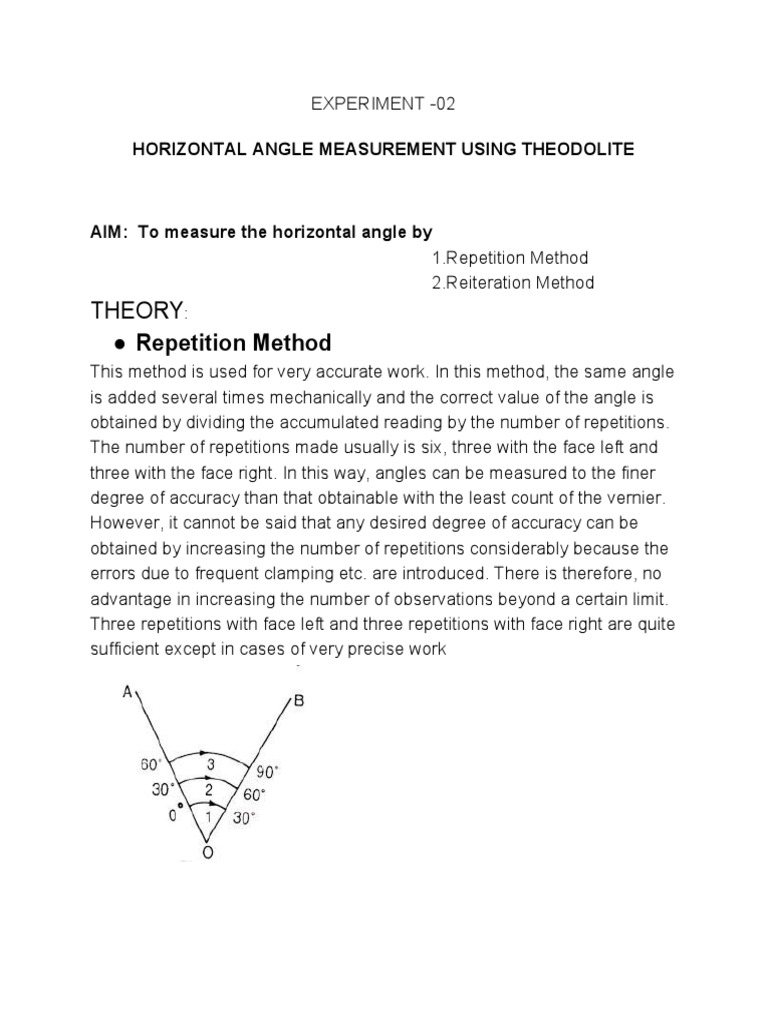 EXPERIMENT -02

HORIZONTAL ANGLE MEASUREMENT USING THEODOLITE

AIM: To measure the horizontal angle by
1.Repetition Method
2.Reiteration Method

THEORY:

● Repetition Method

This method is used for very accurate work. In this method, the same angle is added several times mechanically and the correct value of the angle is obtained by dividing the accumulated reading by the number of repetitions. The number of repetitions made usually is six, three with the face left and three with the face right. In this way, angles can be measured to the finer degree of accuracy than that obtainable with the least count of the vernier. However, it cannot be said that any desired degree of accuracy can be obtained by increasing the number of repetitions considerably because the errors due to frequent clamping etc. are introduced. There is therefore, no advantage in increasing the number of observations beyond a certain limit. Three repetitions with face left and three repetitions with face right are quite sufficient except in cases of very precise work

A
B
60°
3
90°
30°
2
60°
0°
1
30°
O